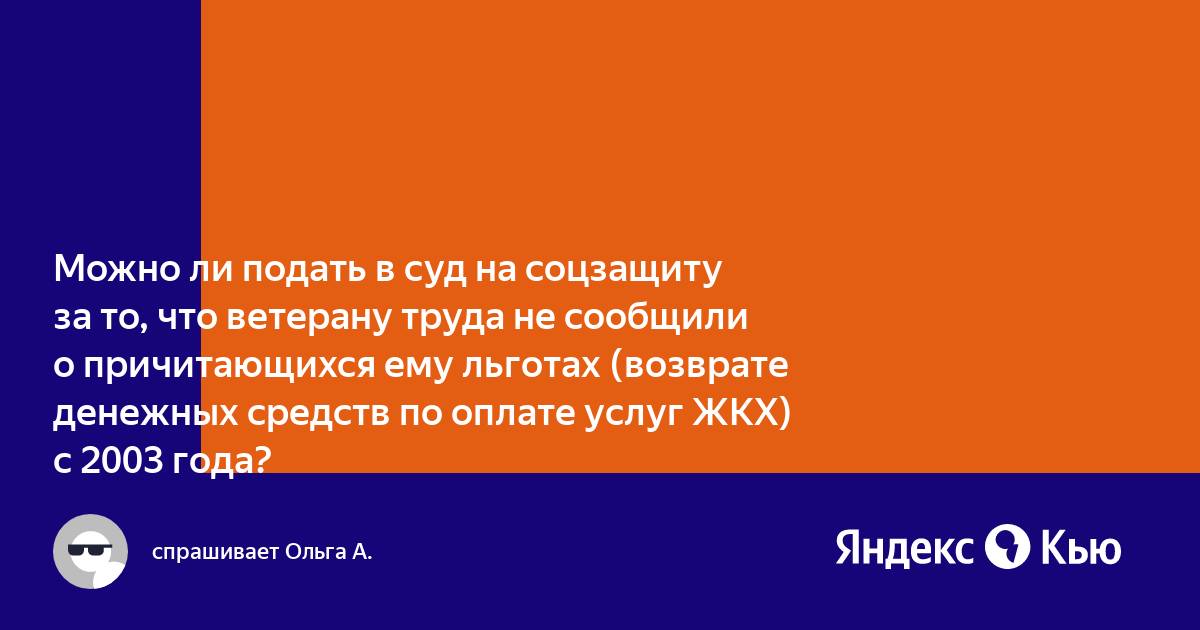 Можно ли подать в суд на соцзащиту за то, что ветерану труда не сообщили о причитающихся ему льготах (возврате денежных средств по оплате услуг ЖКХ) с 2003 года?

спрашивает Ольга А.

Яндекс Кью